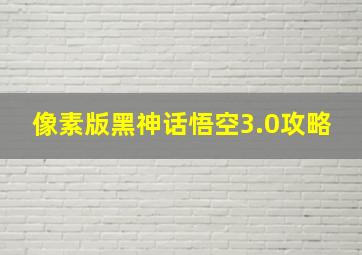 像素版黑神话悟空3.0攻略